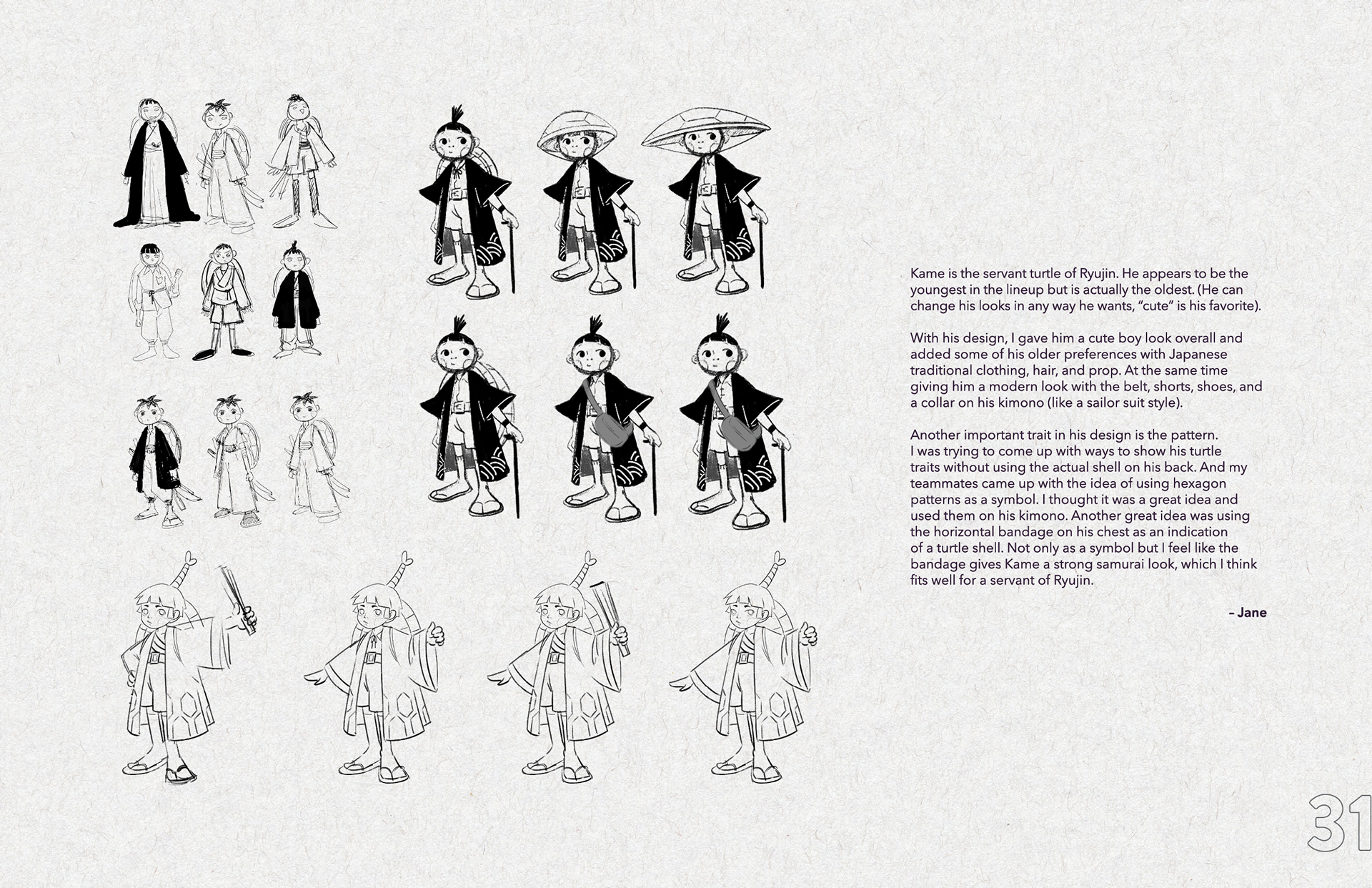 Kame is the servant turtle of Ryujin. He appears to be the youngest in the lineup but is actually the oldest. (He can change his looks in any way he wants, "cute" is his favorite).

With his design, I gave him a cute boy look overall and added some of his older preferences with Japanese traditional clothing, hair, and prop. At the same time giving him a modern look with the belt, shorts, shoes, and a collar on his kimono (like a sailor suit style).

Another important trait in his design is the pattern. I was trying to come up with ways to show his turtle traits without using the actual shell on his back. And my teammates came up with the idea of using hexagon patterns as a symbol. I thought it was a great idea and used them on his kimono. Another great idea was using the horizontal bandage on his chest as an indication of a turtle shell. Not only as a symbol but I feel like the bandage gives Kame a strong samurai look, which I think fits well for a servant of Ryujin.

– Jane

31